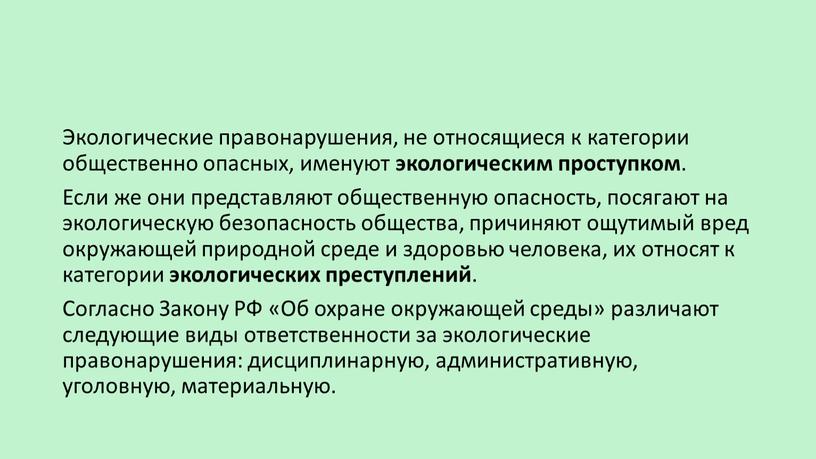 Экологические правонарушения, не относящиеся к категории общественно опасных, именуют экологическим проступком.

Если же они представляют общественную опасность, посягают на экологическую безопасность общества, причиняют ощутимый вред окружающей природной среде и здоровью человека, их относят к категории экологических преступлений.

Согласно Закону РФ «Об охране окружающей среды» различают следующие виды ответственности за экологические правонарушения: дисциплинарную, административную, уголовную, материальную.